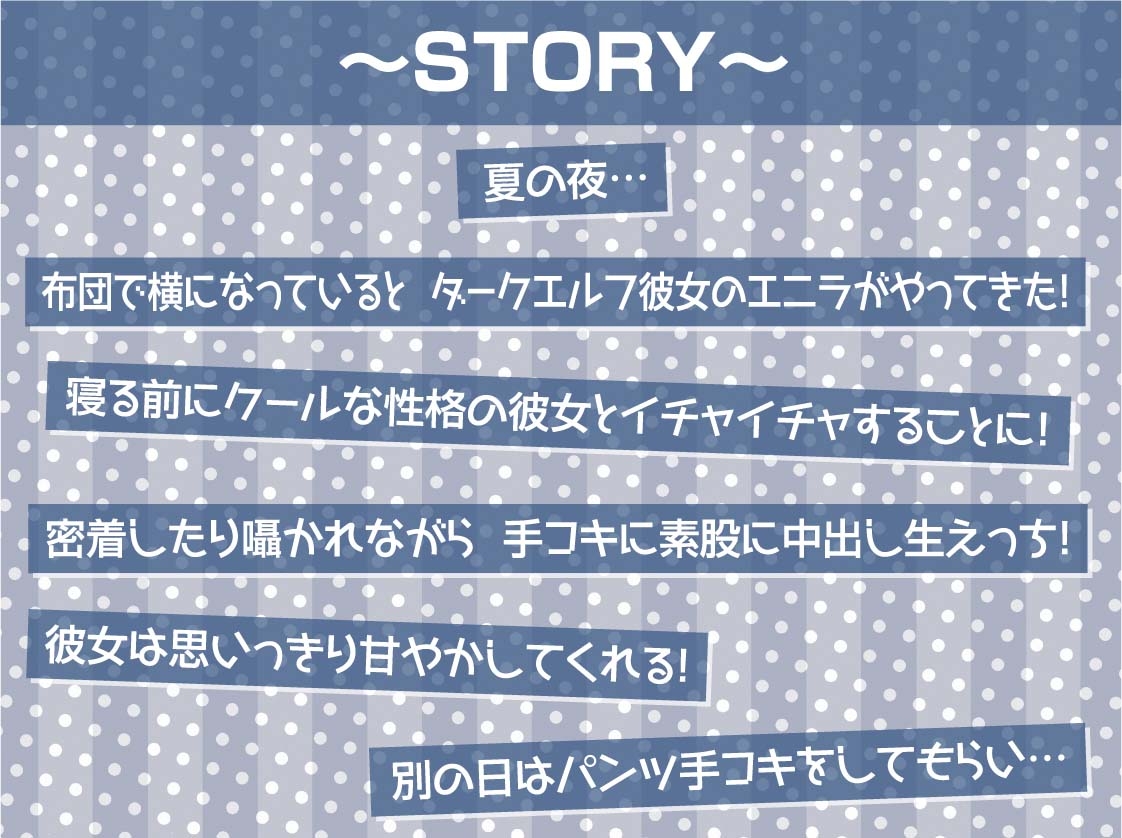 ～STORY～

夏の夜…

布団で横になっていると ダークエルフ彼女のエニラがやってきた!

寝る前にクールな性格の彼女とイチャイチャすることに!

密着したり囁かれながら 手コキに素股に中出し生えっち!

彼女は思いっきり甘やかしてくれる!

別の日はパンツ手コキをしてもらい…